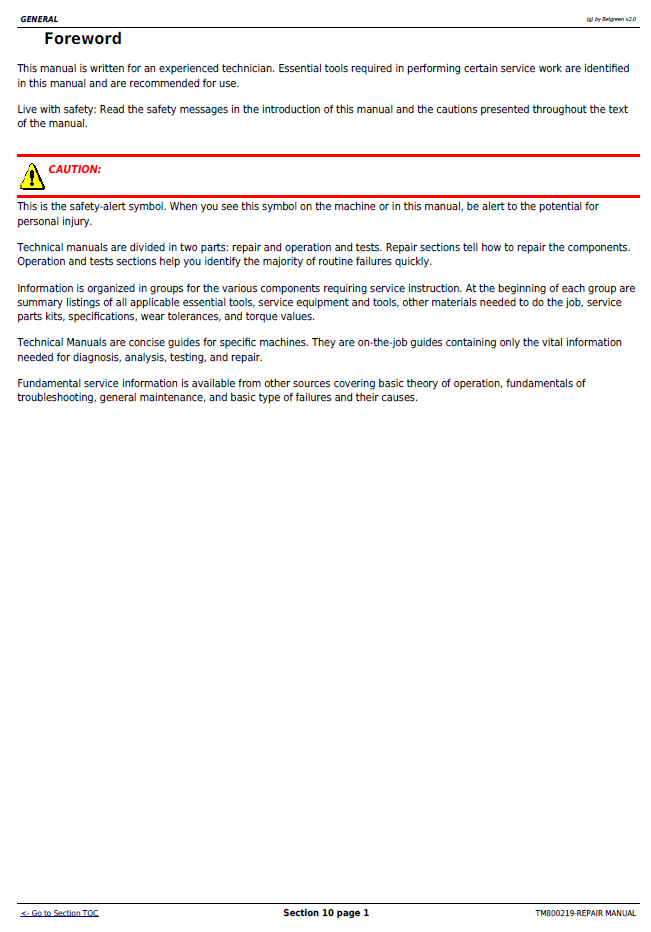 GENERAL

(g) by Belgreen v2.0

Foreword

This manual is written for an experienced technician. Essential tools required in performing certain service work are identified in this manual and are recommended for use.

Live with safety: Read the safety messages in the introduction of this manual and the cautions presented throughout the text of the manual.

CAUTION:

This is the safety-alert symbol. When you see this symbol on the machine or in this manual, be alert to the potential for personal injury.

Technical manuals are divided in two parts: repair and operation and tests. Repair sections tell how to repair the components. Operation and tests sections help you identify the majority of routine failures quickly.

Information is organized in groups for the various components requiring service instruction. At the beginning of each group are summary listings of all applicable essential tools, service equipment and tools, other materials needed to do the job, service parts kits, specifications, wear tolerances, and torque values.

Technical Manuals are concise guides for specific machines. They are on-the-job guides containing only the vital information needed for diagnosis, analysis, testing, and repair.

Fundamental service information is available from other sources covering basic theory of operation, fundamentals of troubleshooting, general maintenance, and basic type of failures and their causes.

<- Go to Section TOC

Section 10 page 1

TM800219-REPAIR MANUAL